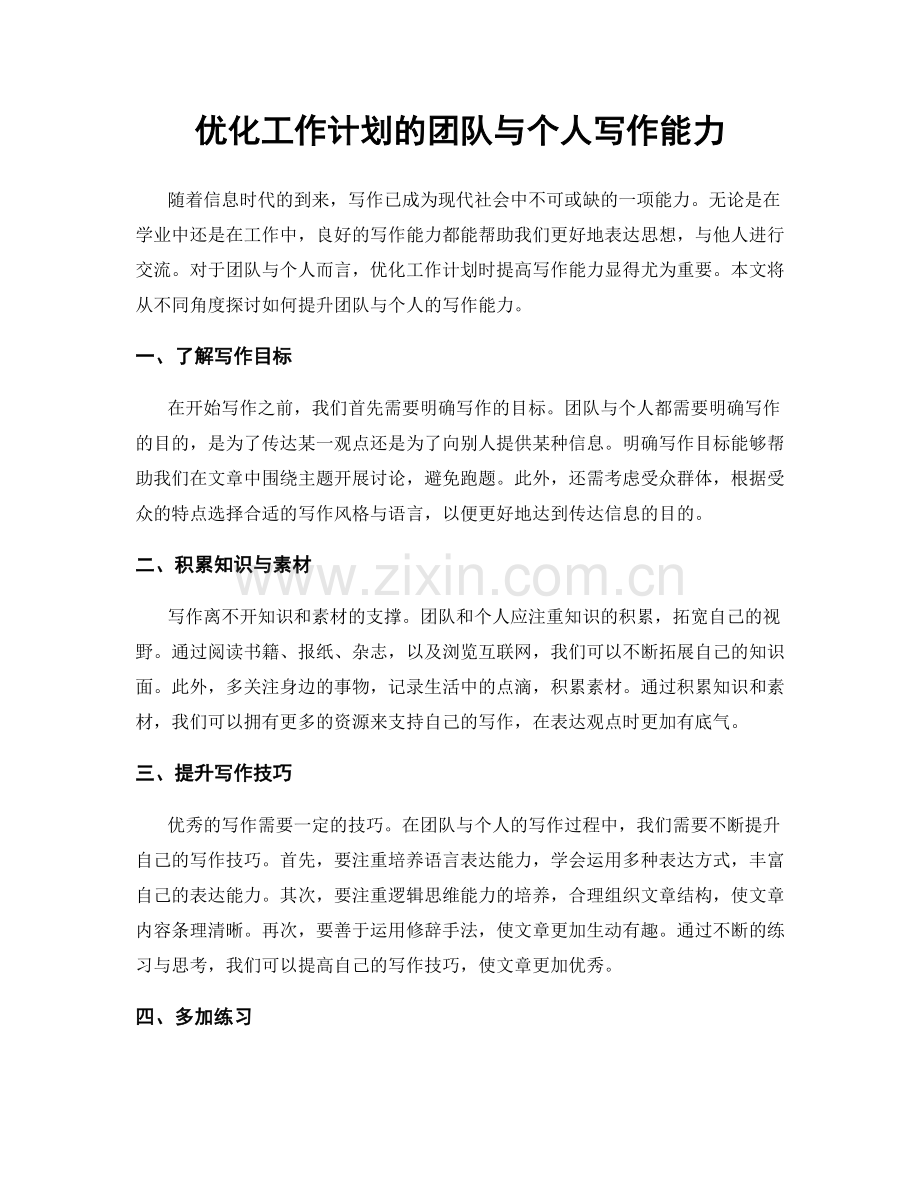 优化工作计划的团队与个人写作能力

随着信息时代的到来，写作已成为现代社会中不可或缺的一项能力。无论是在学业中还是在工作中，良好的写作能力都能帮助我们更好地表达思想，与他人进行交流。对于团队与个人而言，优化工作计划时提高写作能力显得尤为重要。本文将从不同角度探讨如何提升团队与个人的写作能力。

一、了解写作目标

在开始写作之前，我们首先需要明确写作的目标。团队与个人都需要明确写作的目的，是为了传达某一观点还是为了向别人提供某种信息。明确写作目标能够帮助我们在文章中围绕主题开展讨论，避免跑题。此外，还需考虑受众群体，根据受众的特点选择合适的写作风格与语言，以便更好地达到传达信息的目的。

二、积累知识与素材

www.zixin.com.cn

写作离不开知识和素材的支撑。团队和个人应注重知识的积累，拓宽自己的视野。通过阅读书籍、报纸、杂志，以及浏览互联网，我们可以不断拓展自己的知识面。此外，多关注身边的事物，记录生活中的点滴，积累素材。通过积累知识和素材，我们可以拥有更多的资源来支持自己的写作，在表达观点时更加有底气。

三、提升写作技巧

优秀的写作需要一定的技巧。在团队与个人的写作过程中，我们需要不断提升自己的写作技巧。首先，要注重培养语言表达能力，学会运用多种表达方式，丰富自己的表达能力。其次，要注重逻辑思维能力的培养，合理组织文章结构，使文章内容条理清晰。再次，要善于运用修辞手法，使文章更加生动有趣。通过不断的练习与思考，我们可以提高自己的写作技巧，使文章更加优秀。

四、多加练习